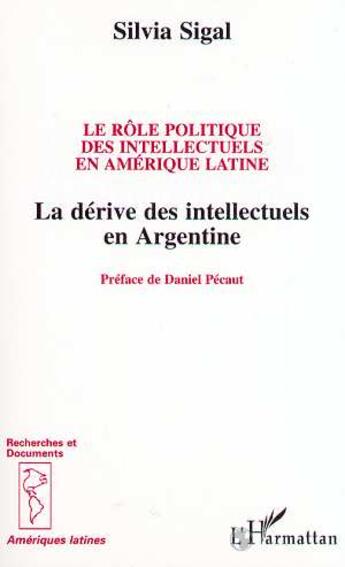 Silvia Sigal

LE RÔLE POLITIQUE
DES INTELLECTUELS
EN AMÉRIQUE LATINE

La dérive des intellectuels
en Argentine

Préface de Daniel Pécaut

Recherches et
Documents

Amériques latines

L'Harmattan